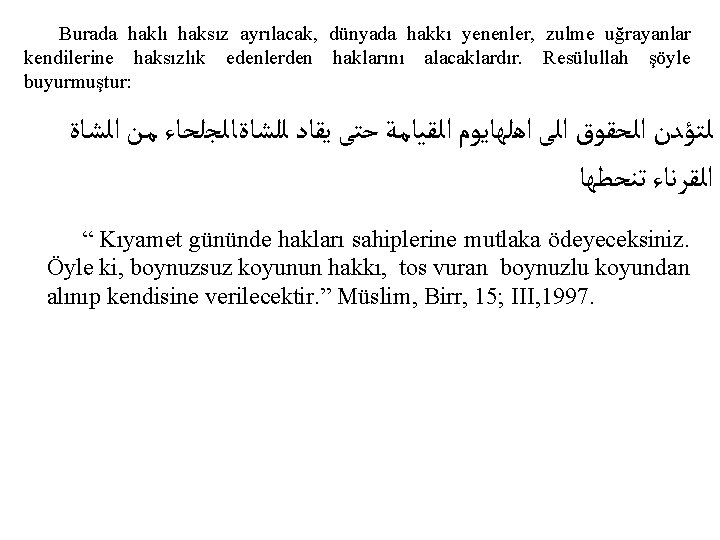 Burada haklı haksız ayrılacak, dünyada hakkı yenenler, zulme uğrayanlar kendilerine haksızlık edenlerden haklarını alacaklardır. Resülullah şöyle buyurmuştur:

لتؤدن الحقوق الى اهلهايوم القيامة حتى يقاد للشاةالجلحاء من الشاة القرناء تنحطها

“ Kıyamet gününde hakları sahiplerine mutlaka ödeyeceksiniz. Öyle ki, boynuzsuz koyunun hakkı, tos vuran boynuzlu koyundan alınıp kendisine verilecektir.” Müslim, Birr, 15; III,1997.